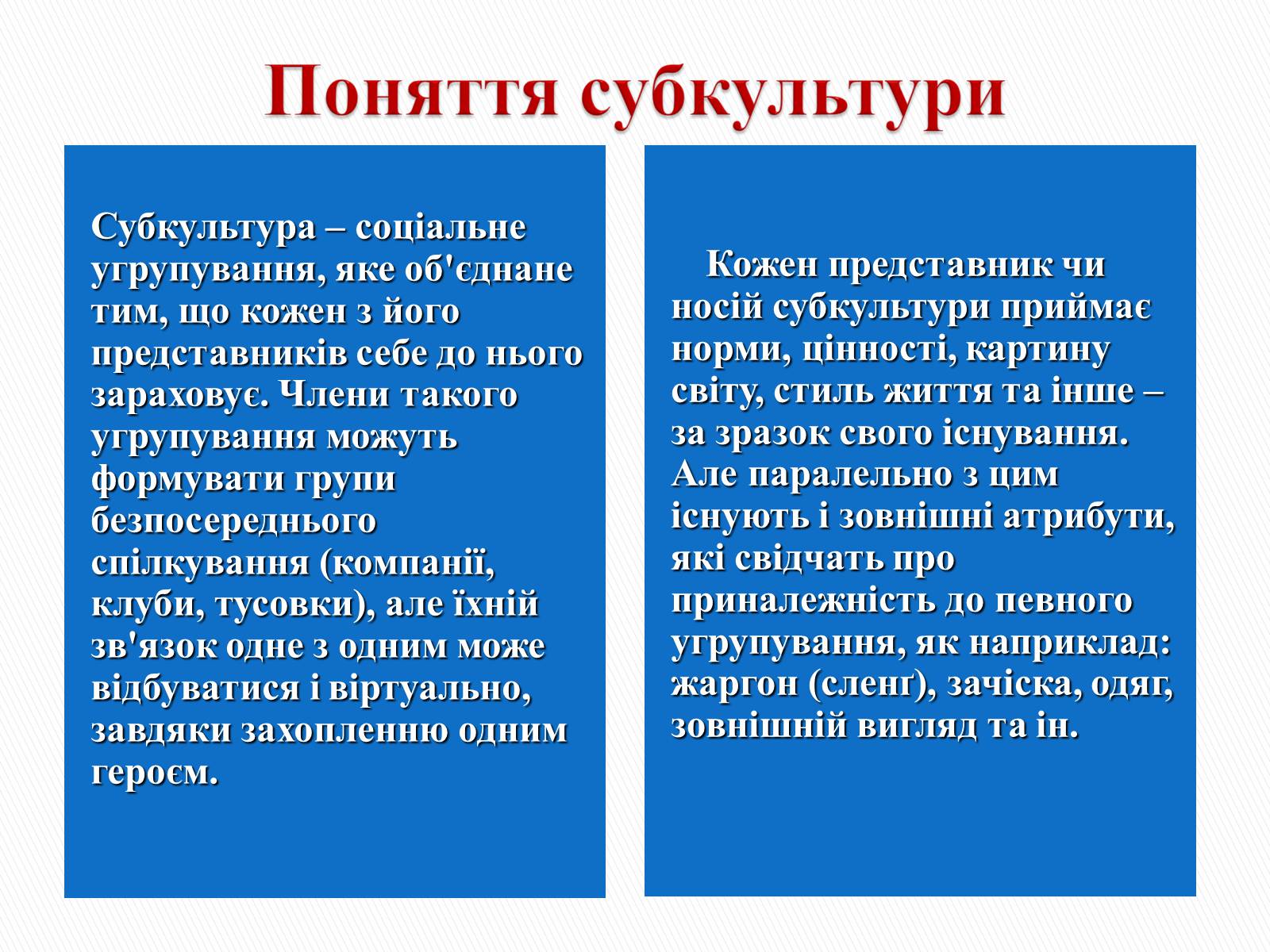 Поняття субкультури

Субкультура – соціальне угрупування, яке об'єднане тим, що кожен з його представників себе до нього зараховує. Члени такого угрупування можуть формувати групи безпосереднього спілкування (компанії, клуби, тусовки), але їхній зв'язок одне з одним може відбуватися і віртуально, завдяки захопленню одним героєм.

Кожен представник чи носій субкультури приймає норми, цінності, картину світу, стиль життя та інше – за зразок свого існування. Але паралельно з цим існують і зовнішні атрибути, які свідчать про приналежність до певного угрупування, як наприклад: жаргон (сленг), зачіска, одяг, зовнішній вигляд та ін.